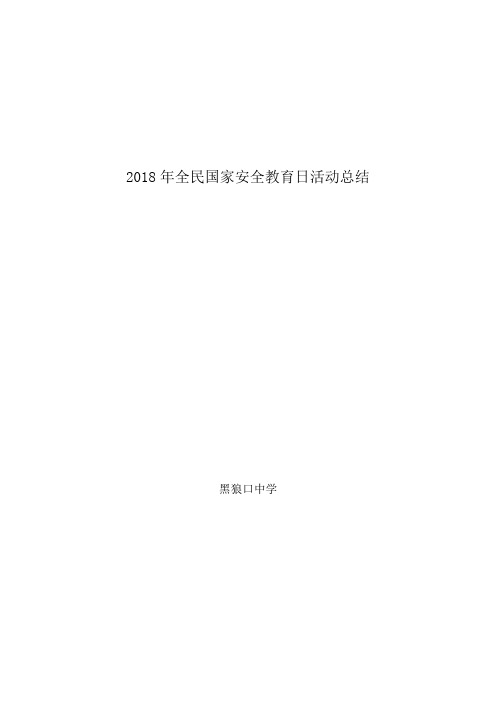 2018 年全民国家安全教育日活动总结

黑狼口中学